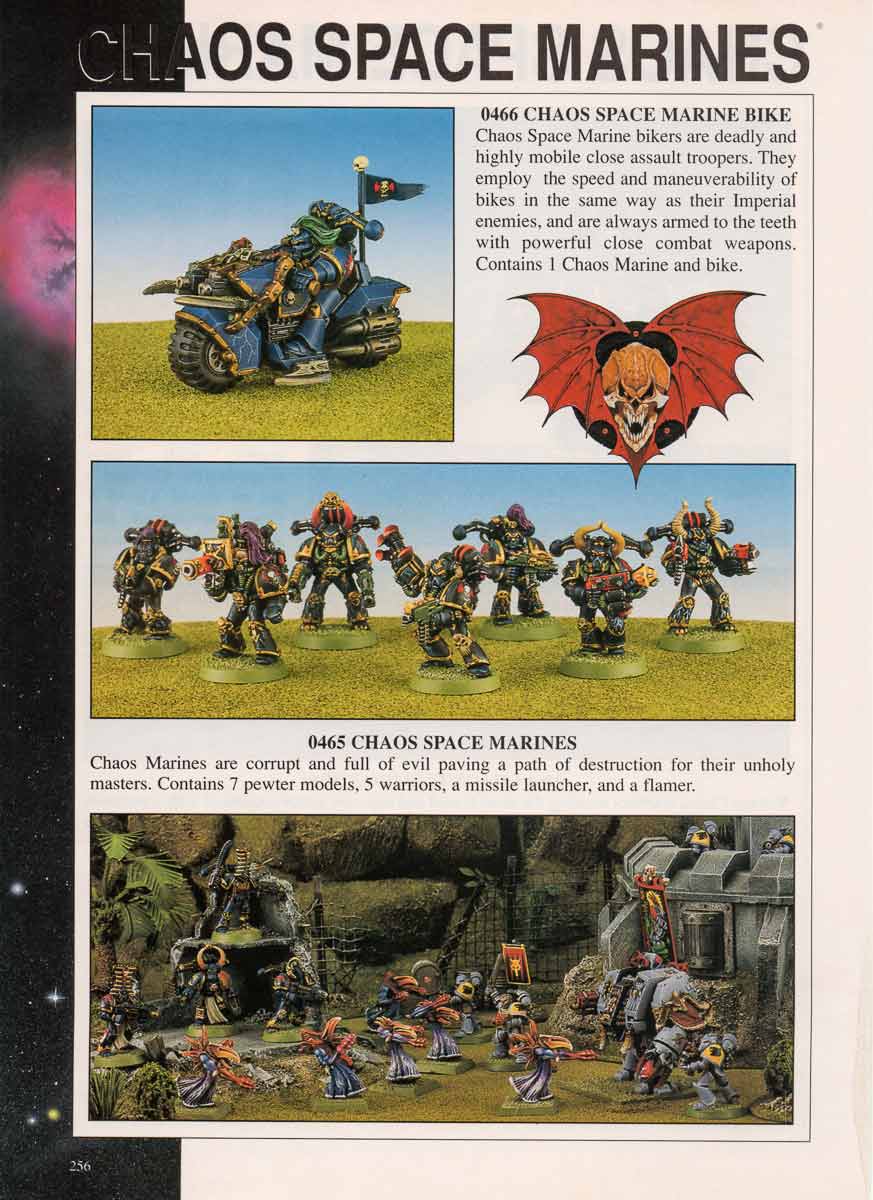 CHAOS SPACE MARINES

0466 CHAOS SPACE MARINE BIKE
Chaos Space Marine bikers are deadly and highly mobile close assault troopers. They employ the speed and maneuverability of bikes in the same way as their Imperial enemies, and are always armed to the teeth with powerful close combat weapons. Contains 1 Chaos Marine and bike.

0465 CHAOS SPACE MARINES
Chaos Marines are corrupt and full of evil paving a path of destruction for their unholy masters. Contains 7 pewter models, 5 warriors, a missile launcher, and a flamer.

256